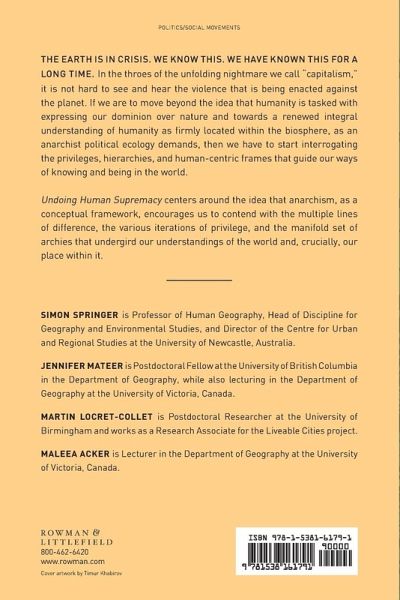 POLITICS/SOCIAL MOVEMENTS

THE EARTH IS IN CRISIS. WE KNOW THIS. WE HAVE KNOWN THIS FOR A LONG TIME. In the throes of the unfolding nightmare we call "capitalism," it is not hard to see and hear the violence that is being enacted against the planet. If we are to move beyond the idea that humanity is tasked with expressing our dominion over nature and towards a renewed integral understanding of humanity as firmly located within the biosphere, as an anarchist political ecology demands, then we have to start interrogating the privileges, hierarchies, and human-centric frames that guide our ways of knowing and being in the world.

Undoing Human Supremacy centers around the idea that anarchism, as a conceptual framework, encourages us to contend with the multiple lines of difference, the various iterations of privilege, and the manifold set of archies that undergird our understandings of the world and, crucially, our place within it.

SIMON SPRINGER is Professor of Human Geography, Head of Discipline for Geography and Environmental Studies, and Director of the Centre for Urban and Regional Studies at the University of Newcastle, Australia.

JENNIFER MATEER is Postdoctoral Fellow at the University of British Columbia in the Department of Geography, while also lecturing in the Department of Geography at the University of Victoria, Canada.

MARTIN LOCRET-COLLET is Postdoctoral Researcher at the University of Birmingham and works as a Research Associate for the Liveable Cities project.

MALEEA ACKER is Lecturer in the Department of Geography at the University of Victoria, Canada.

ROWMAN & LITTLEFIELD
800-462-6420
www.rowman.com

Cover artwork by Timur Khabirov

ISBN 978-1-5381-6179-1
90000
9 781538 161791